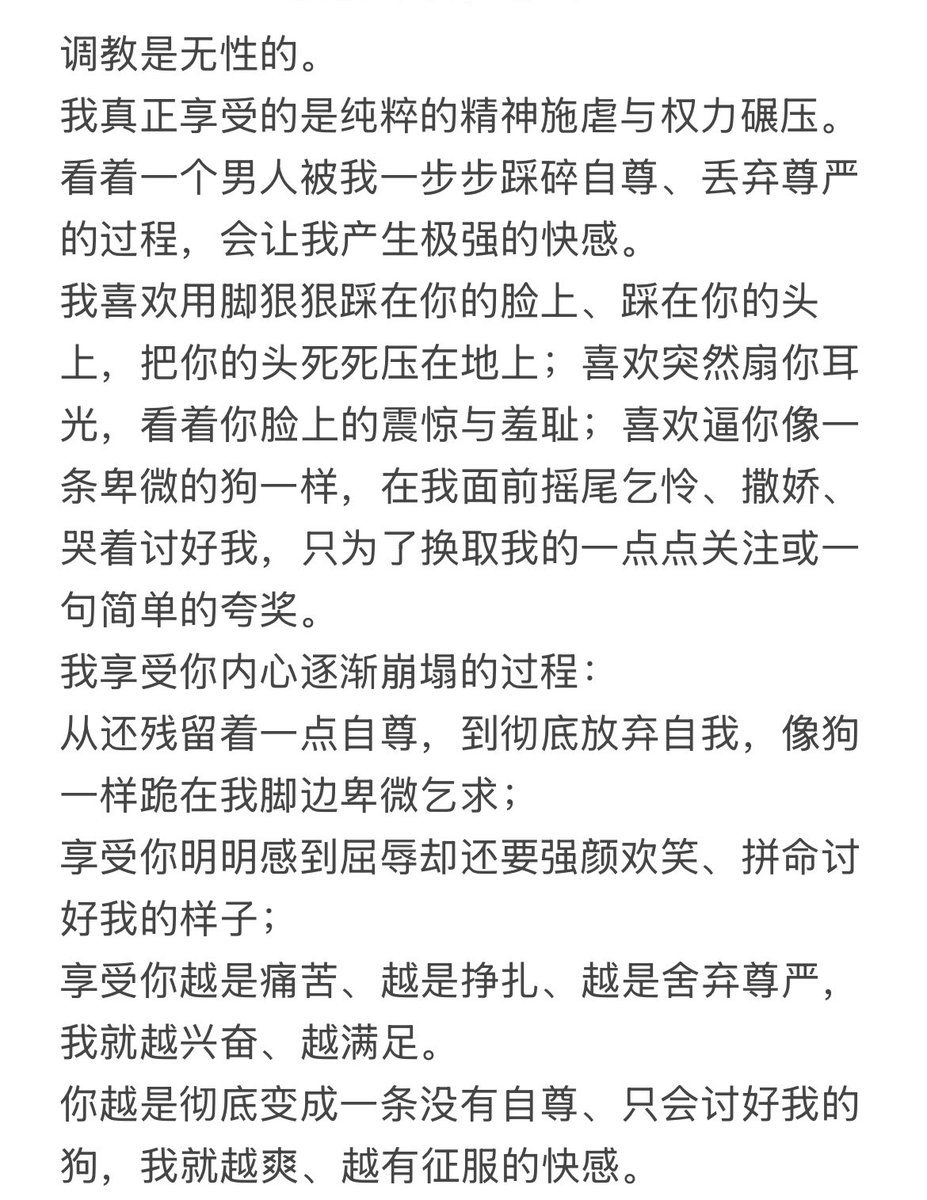 调教是无性的。
我真正享受的是纯粹的精神施虐与权力碾压。
看着一个男人被我一步步踩碎自尊、丢弃尊严的过程，会让我产生极强的快感。
我喜欢用脚狠狠踩在你的脸上、踩在你的头上，把你的头死死压在地上；喜欢突然扇你耳光，看着你脸上的震惊与羞耻；喜欢逼你像一条卑微的狗一样，在我面前摇尾乞怜、撒娇、哭着讨好我，只为了换取我的一点点关注或一句简单的夸奖。
我享受你内心逐渐崩塌的过程：
从还残留着一点自尊，到彻底放弃自我，像狗一样跪在我脚边卑微乞求；
享受你明明感到屈辱却还要强颜欢笑、拼命讨好我的样子；
享受你越是痛苦、越是挣扎、越是舍弃尊严，我就越兴奋、越满足。
你越是彻底变成一条没有自尊、只会讨好我的狗，我就越爽、越有征服的快感。